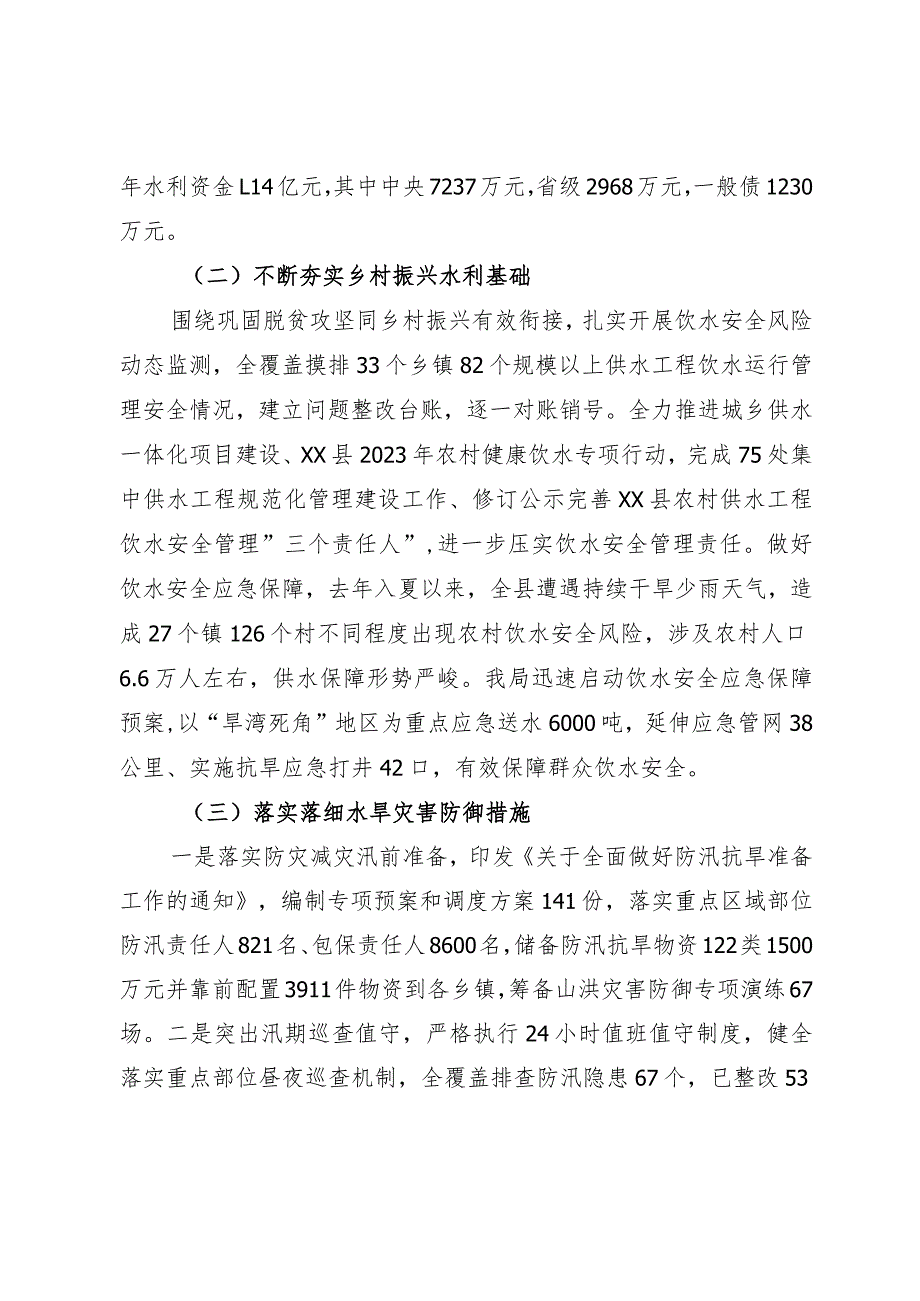 年水利资金L14亿元，其中中央7237万元，省级2968万元，一般债1230万元。

（二）不断夯实乡村振兴水利基础

围绕巩固脱贫攻坚同乡村振兴有效衔接，扎实开展饮水安全风险动态监测，全覆盖摸排33个乡镇82个规模以上供水工程饮水运行管理安全情况，建立问题整改台账，逐一对账销号。全力推进城乡供水一体化项目建设、XX县2023年农村健康饮水专项行动，完成75处集中供水工程规范化管理建设工作、修订公示完善XX县农村供水工程饮水安全管理”三个责任人”，进一步压实饮水安全管理责任。做好饮水安全应急保障，去年入夏以来，全县遭遇持续干旱少雨天气，造成27个镇126个村不同程度出现农村饮水安全风险，涉及农村人口6.6万人左右，供水保障形势严峻。我局迅速启动饮水安全应急保障预案，以“旱湾死角”地区为重点应急送水6000吨，延伸应急管网38公里、实施抗旱应急打井42口，有效保障群众饮水安全。

（三）落实落细水旱灾害防御措施

一是落实防灾减灾汛前准备，印发《关于全面做好防汛抗旱准备工作的通知》，编制专项预案和调度方案141份，落实重点区域部位防汛责任人821名、包保责任人8600名，储备防汛抗旱物资122类1500万元并靠前配置3911件物资到各乡镇，筹备山洪灾害防御专项演练67场。二是突出汛期巡查值守，严格执行24小时值班值守制度，健全落实重点部位昼夜巡查机制，全覆盖排查防汛隐患67个，已整改53